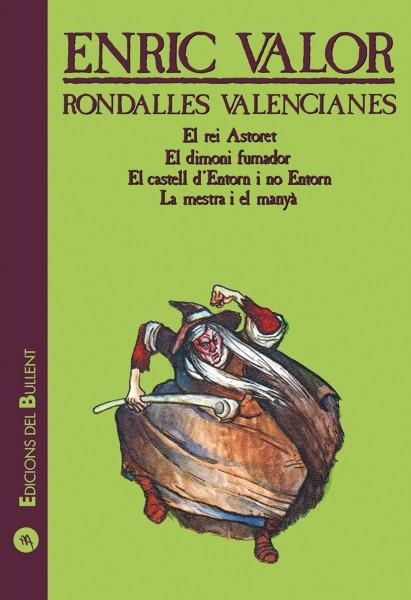 ENRIC VALOR
RONDALLES VALENCIANES
El rei Astoret
El dimoni fumador
El castell d'Entorn i no Entorn
La mestra i el manyà

EDICIONS DEL BULLENT